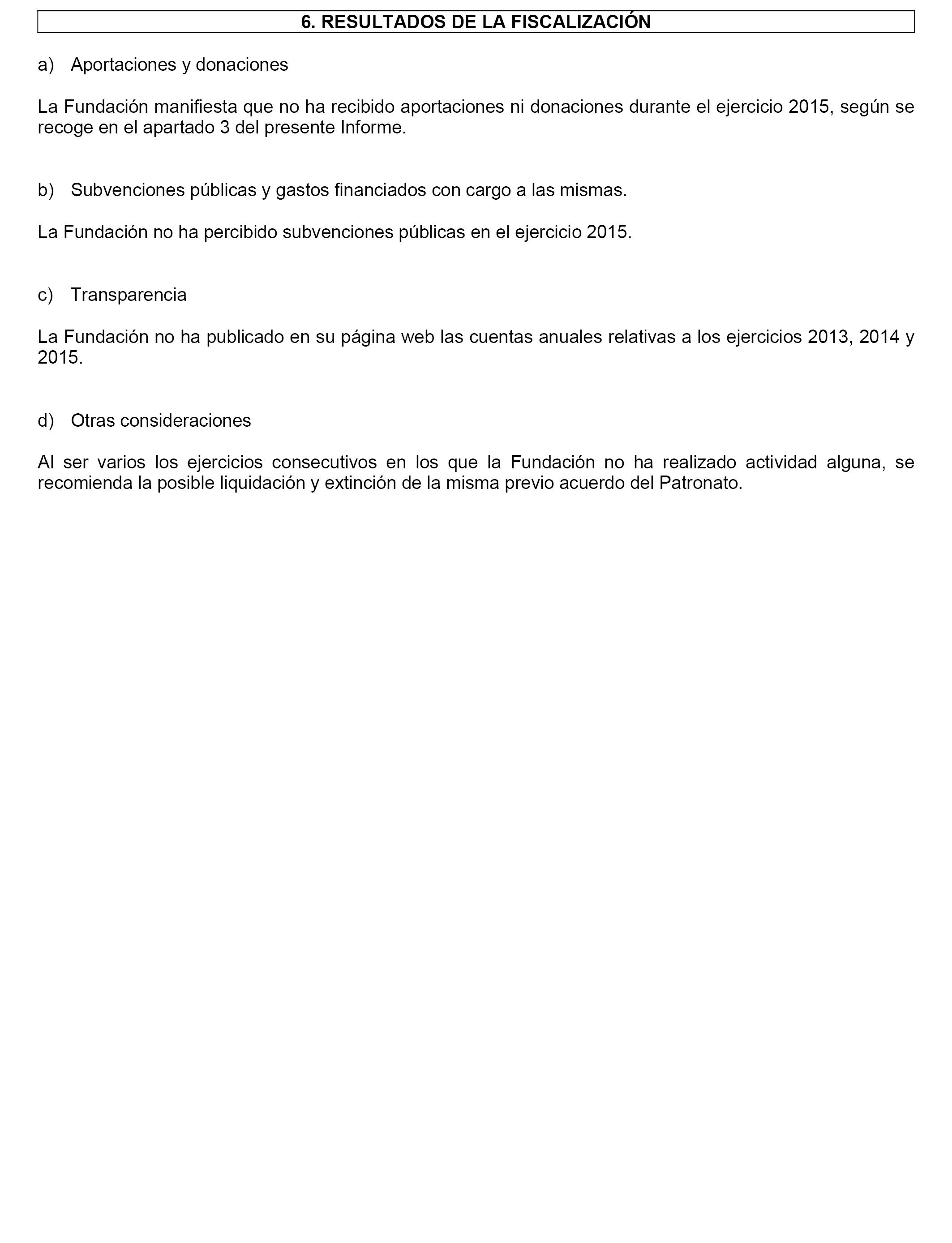 6. RESULTADOS DE LA FISCALIZACIÓN

a) Aportaciones y donaciones

La Fundación manifiesta que no ha recibido aportaciones ni donaciones durante el ejercicio 2015, según se recoge en el apartado 3 del presente Informe.

b) Subvenciones públicas y gastos financiados con cargo a las mismas.

La Fundación no ha percibido subvenciones públicas en el ejercicio 2015.

c) Transparencia

La Fundación no ha publicado en su página web las cuentas anuales relativas a los ejercicios 2013, 2014 y 2015.

d) Otras consideraciones

Al ser varios los ejercicios consecutivos en los que la Fundación no ha realizado actividad alguna, se recomienda la posible liquidación y extinción de la misma previo acuerdo del Patronato.